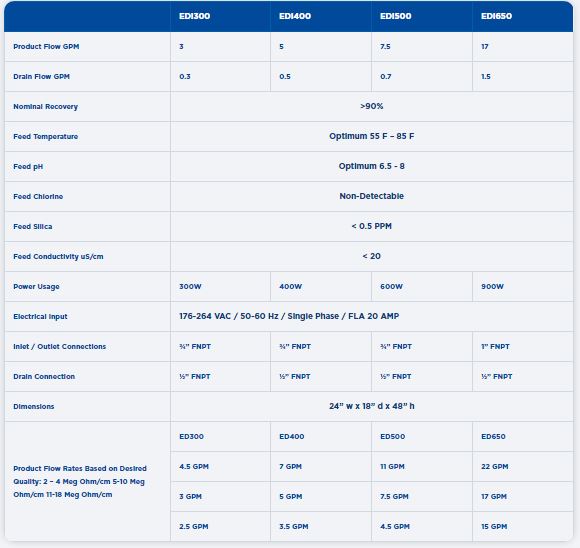 | | EDI300 | EDI400 | EDI500 | EDI650 |
|---|---|---|---|---|
| Product Flow GPM | 3 | 5 | 7.5 | 17 |
| Drain Flow GPM | 0.3 | 0.5 | 0.7 | 1.5 |
| Nominal Recovery | >90% | | | |
| Feed Temperature | Optimum 55 F – 85 F | | | |
| Feed pH | Optimum 6.5 - 8 | | | |
| Feed Chlorine | Non-Detectable | | | |
| Feed Silica | < 0.5 PPM | | | |
| Feed Conductivity uS/cm | < 20 | | | |
| Power Usage | 300W | 400W | 600W | 900W |
| Electrical Input | 176-264 VAC / 50-60 Hz / Single Phase / FLA 20 AMP | | | |
| Inlet / Outlet Connections | ¾" FNPT | ¾" FNPT | ¾" FNPT | 1" FNPT |
| Drain Connection | ½" FNPT | ½" FNPT | ½" FNPT | ½" FNPT |
| Dimensions | 24" w x 18" d x 48" h | | | |
| Product Flow Rates Based on Desired Quality: 2 – 4 Meg Ohm/cm 5-10 Meg Ohm/cm 11-18 Meg Ohm/cm | ED300 | ED400 | ED500 | ED650 |
| | 4.5 GPM | 7 GPM | 11 GPM | 22 GPM |
| | 3 GPM | 5 GPM | 7.5 GPM | 17 GPM |
| | 2.5 GPM | 3.5 GPM | 4.5 GPM | 15 GPM |